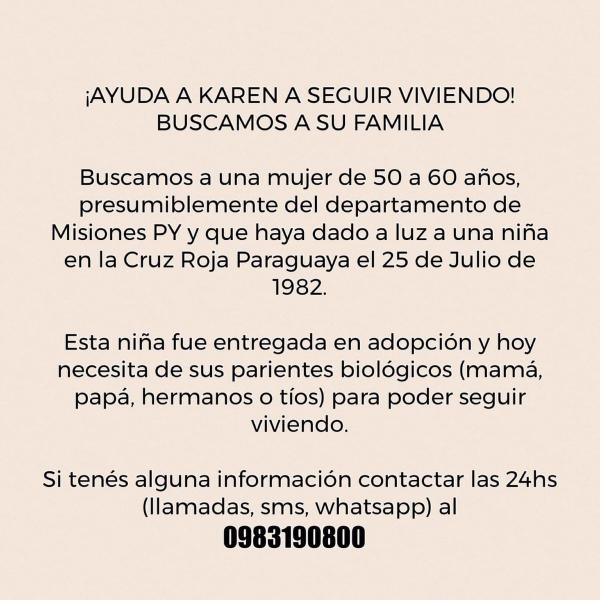 ¡AYUDA A KAREN A SEGUIR VIVIENDO! BUSCAMOS A SU FAMILIA

Buscamos a una mujer de 50 a 60 años, presumiblemente del departamento de Misiones PY y que haya dado a luz a una niña en la Cruz Roja Paraguaya el 25 de Julio de 1982.

Esta niña fue entregada en adopción y hoy necesita de sus parientes biológicos (mamá, papá, hermanos o tíos) para poder seguir viviendo.

Si tenés alguna información contactar las 24hs (llamadas, sms, whatsapp) al
0983190800